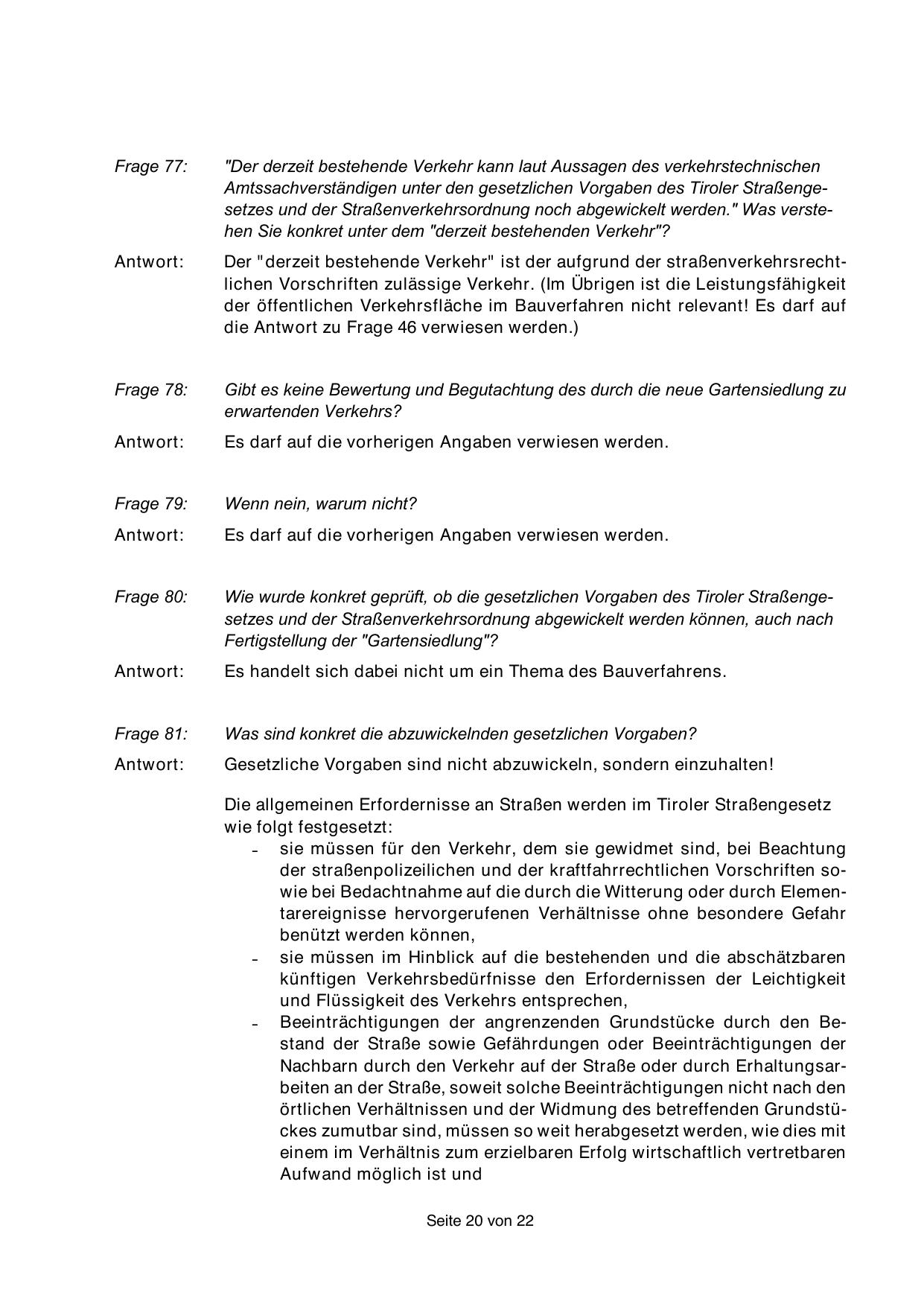 Frage 77: "Der derzeit bestehende Verkehr kann laut Aussagen des verkehrstechnischen Amtssachverständigen unter den gesetzlichen Vorgaben des Tiroler Straßengesetzes und der Straßenverkehrsordnung noch abgewickelt werden." Was verstehen Sie konkret unter dem "derzeit bestehenden Verkehr"?

Antwort: Der "derzeit bestehende Verkehr" ist der aufgrund der straßenverkehrsrechtlichen Vorschriften zulässige Verkehr. (Im Übrigen ist die Leistungsfähigkeit der öffentlichen Verkehrsfläche im Bauverfahren nicht relevant! Es darf auf die Antwort zu Frage 46 verwiesen werden.)

Frage 78: Gibt es keine Bewertung und Begutachtung des durch die neue Gartensiedlung zu erwartenden Verkehrs?

Antwort: Es darf auf die vorherigen Angaben verwiesen werden.

Frage 79: Wenn nein, warum nicht?

Antwort: Es darf auf die vorherigen Angaben verwiesen werden.

Frage 80: Wie wurde konkret geprüft, ob die gesetzlichen Vorgaben des Tiroler Straßengesetzes und der Straßenverkehrsordnung abgewickelt werden können, auch nach Fertigstellung der "Gartensiedlung"?

Antwort: Es handelt sich dabei nicht um ein Thema des Bauverfahrens.

Frage 81: Was sind konkret die abzuwickelnden gesetzlichen Vorgaben?

Antwort: Gesetzliche Vorgaben sind nicht abzuwickeln, sondern einzuhalten!

Die allgemeinen Erfordernisse an Straßen werden im Tiroler Straßengesetz wie folgt festgesetzt:
- sie müssen für den Verkehr, dem sie gewidmet sind, bei Beachtung der straßenpolizeilichen und der kraftfahrrechtlichen Vorschriften sowie bei Bedachtnahme auf die durch die Witterung oder durch Elementarereignisse hervorgerufenen Verhältnisse ohne besondere Gefahr benützt werden können,
- sie müssen im Hinblick auf die bestehenden und die abschätzbaren künftigen Verkehrsbedürfnisse den Erfordernissen der Leichtigkeit und Flüssigkeit des Verkehrs entsprechen,
- Beeinträchtigungen der angrenzenden Grundstücke durch den Bestand der Straße sowie Gefährdungen oder Beeinträchtigungen der Nachbarn durch den Verkehr auf der Straße oder durch Erhaltungsarbeiten an der Straße, soweit solche Beeinträchtigungen nicht nach den örtlichen Verhältnissen und der Widmung des betreffenden Grundstückes zumutbar sind, müssen so weit herabgesetzt werden, wie dies mit einem im Verhältnis zum erzielbaren Erfolg wirtschaftlich vertretbaren Aufwand möglich ist und

Seite 20 von 22